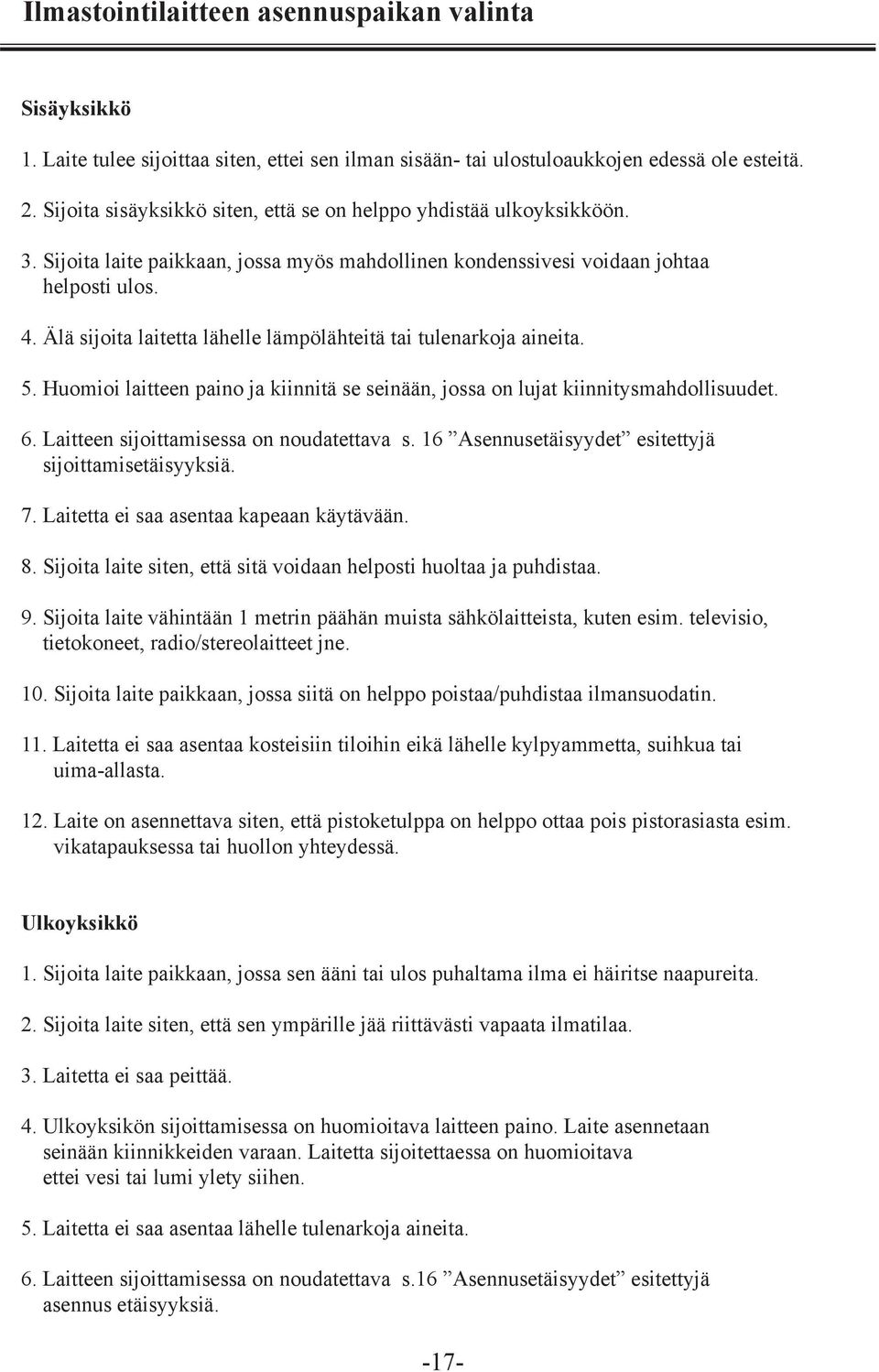 Ilmastointilaitteen asennuspaikan valinta

Sisäyksikkö

1. Laite tulee sijoittaa siten, ettei sen ilman sisään- tai ulostuloaukkojen edessä ole esteitä.

2. Sijoita sisäyksikkö siten, että se on helppo yhdistää ulkoyksikköön.

3. Sijoita laite paikkaan, jossa myös mahdollinen kondenssivesi voidaan johtaa helposti ulos.

4. Älä sijoita laitetta lähelle lämpölähteitä tai tulenarkoja aineita.

5. Huomioi laitteen paino ja kiinnitä se seinään, jossa on lujat kiinnitysmahdollisuudet.

6. Laitteen sijoittamisessa on noudatettava s. 16 ”Asennusetäisyydet” esitettyjä sijoittamisetäisyyksiä.

7. Laitetta ei saa asentaa kapeaan käytävään.

8. Sijoita laite siten, että sitä voidaan helposti huoltaa ja puhdistaa.

9. Sijoita laite vähintään 1 metrin päähän muista sähkölaitteista, kuten esim. televisio, tietokoneet, radio/stereolaitteet jne.

10. Sijoita laite paikkaan, jossa siitä on helppo poistaa/puhdistaa ilmansuodatin.

11. Laitetta ei saa asentaa kosteisiin tiloihin eikä lähelle kylpyammetta, suihkua tai uima-allasta.

12. Laite on asennettava siten, että pistoketulppa on helppo ottaa pois pistorasiasta esim. vikatapauksessa tai huollon yhteydessä.

Ulkoyksikkö

1. Sijoita laite paikkaan, jossa sen ääni tai ulos puhaltama ilma ei häiritse naapureita.

2. Sijoita laite siten, että sen ympärille jää riittävästi vapaata ilmatilaa.

3. Laitetta ei saa peittää.

4. Ulkoyksikön sijoittamisessa on huomioitava laitteen paino. Laite asennetaan seinään kiinnikkeiden varaan. Laitetta sijoitettaessa on huomioitava ettei vesi tai lumi ylety siihen.

5. Laitetta ei saa asentaa lähelle tulenarkoja aineita.

6. Laitteen sijoittamisessa on noudatettava s.16 ”Asennusetäisyydet” esitettyjä asennus etäisyyksiä.

-17-